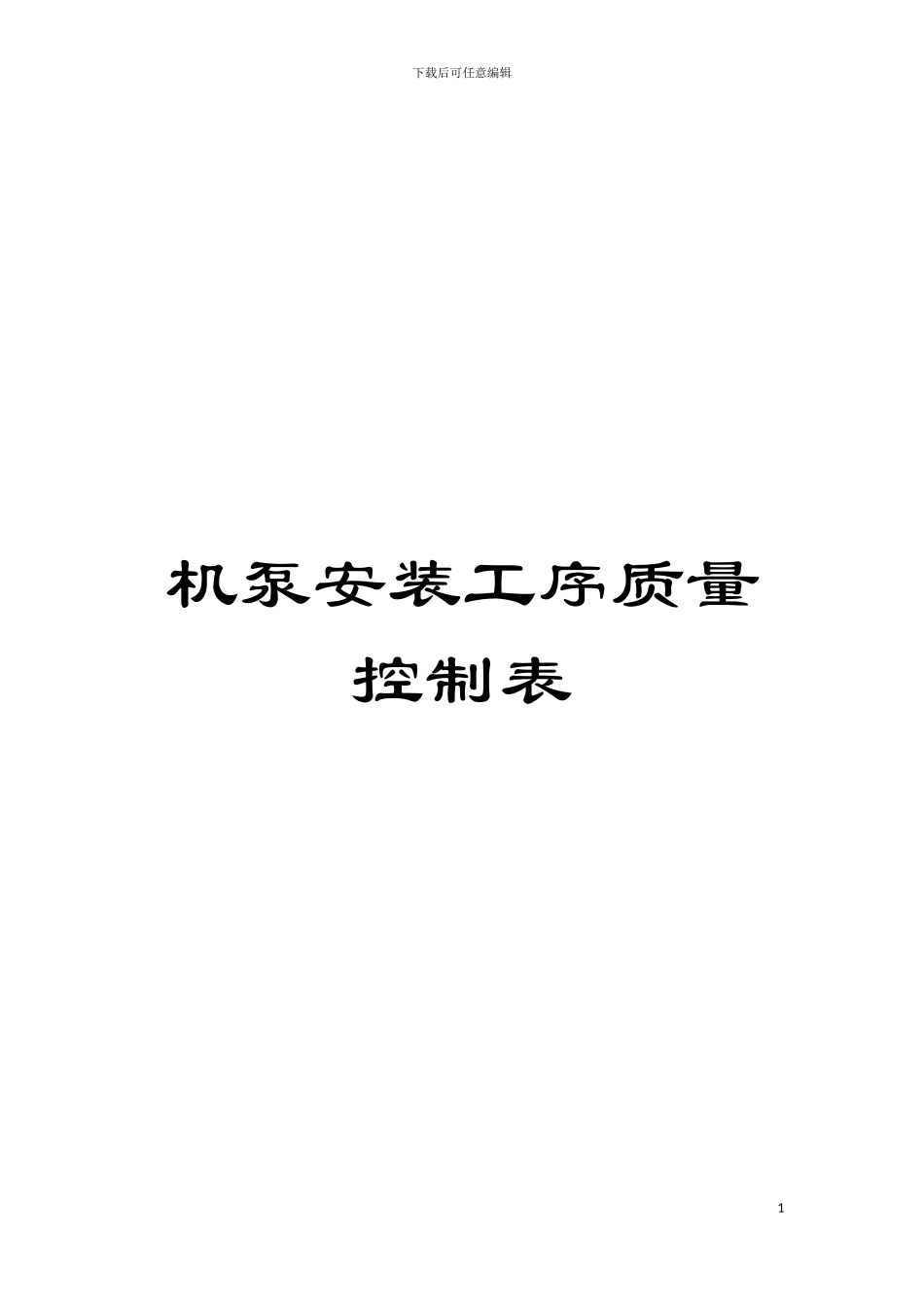 下载后可任意编辑

机泵安装工序质量控制表

1